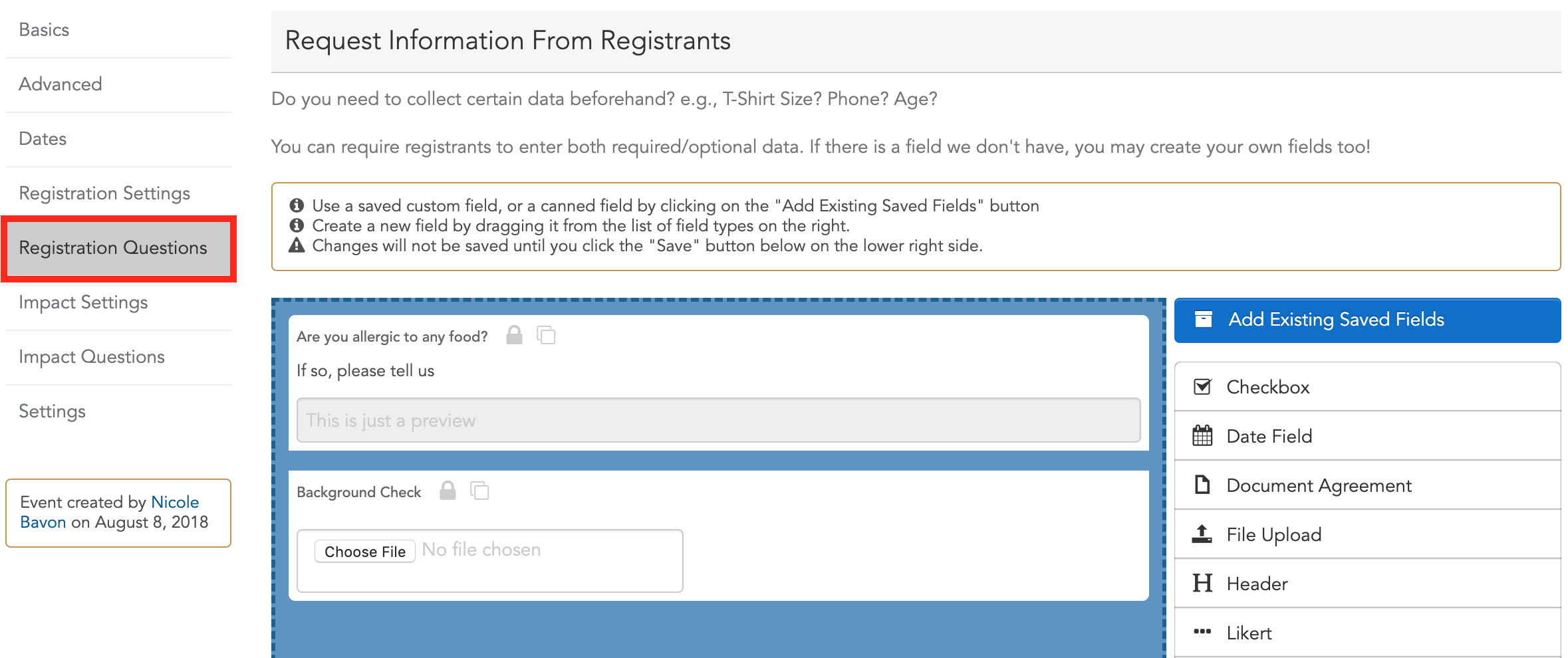 Basics

Advanced

Dates

Registration Settings

Registration Questions

Impact Settings

Impact Questions

Settings

Event created by Nicole Bavon on August 8, 2018

Request Information From Registrants

Do you need to collect certain data beforehand? e.g., T-Shirt Size? Phone? Age?

You can require registrants to enter both required/optional data. If there is a field we don't have, you may create your own fields too!

Use a saved custom field, or a canned field by clicking on the "Add Existing Saved Fields" button
Create a new field by dragging it from the list of field types on the right.
Changes will not be saved until you click the "Save" button below on the lower right side.

Are you allergic to any food?

If so, please tell us

This is just a preview

Background Check

Choose File No file chosen

Add Existing Saved Fields

Checkbox

Date Field

Document Agreement

File Upload

Header

Likert